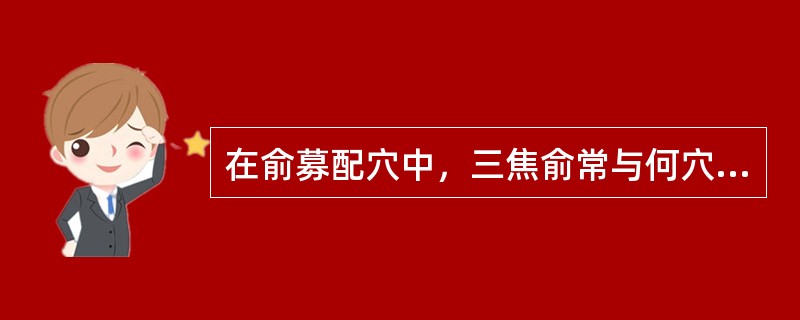 在俞募配穴中，三焦俞常与何穴...